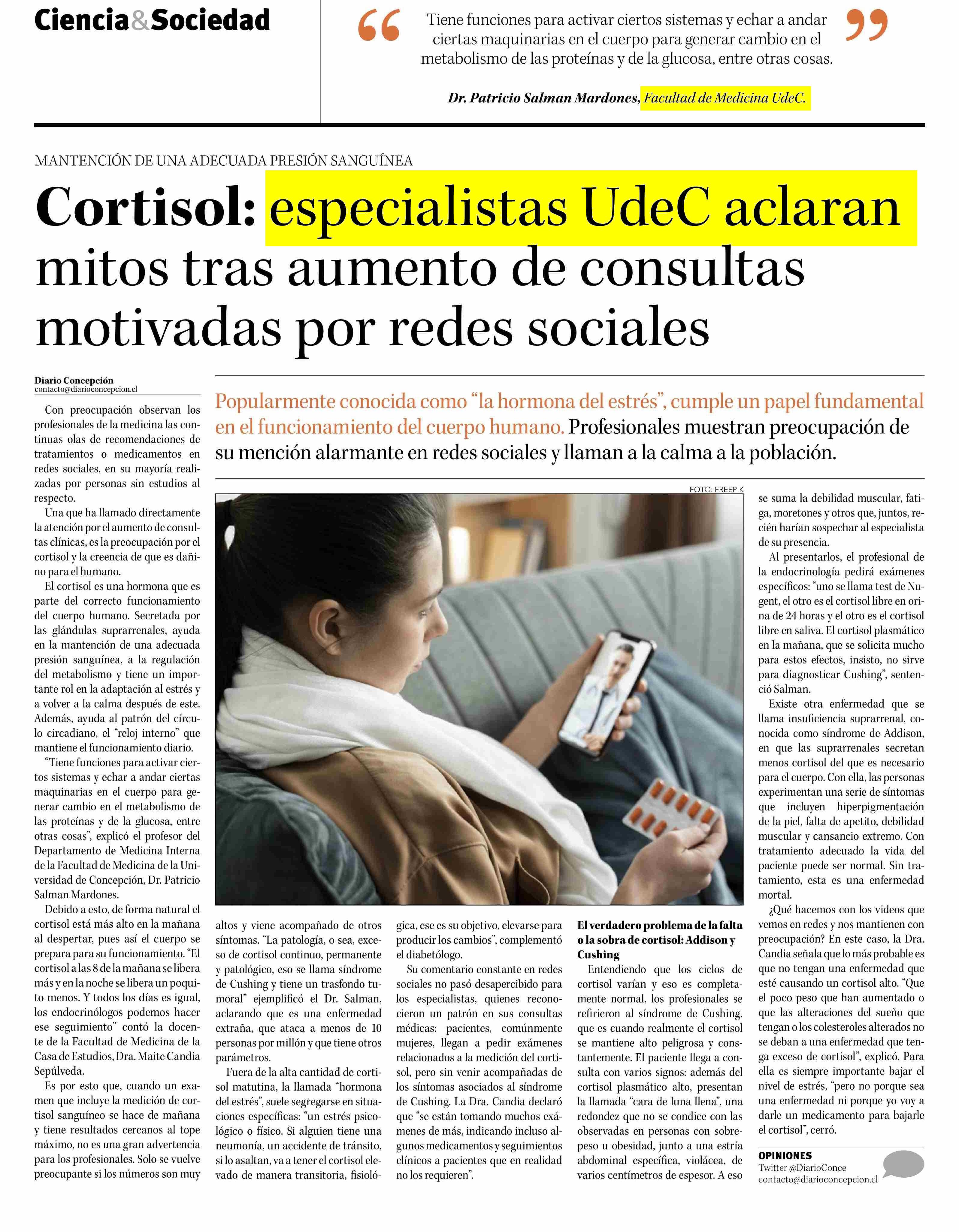 Ciencia&Sociedad

“Tiene funciones para activar ciertos sistemas y echar a andar ciertas maquinarias en el cuerpo para generar cambio en el metabolismo de las proteínas y de la glucosa, entre otras cosas.”

Dr. Patricio Salman Mardones, Facultad de Medicina UdeC.

MANTENCIÓN DE UNA ADECUADA PRESIÓN SANGUÍNEA

Cortisol: especialistas UdeC aclaran mitos tras aumento de consultas motivadas por redes sociales

Diario Concepción
contacto@diarioconcepcion.cl

Popularmente conocida como “la hormona del estrés”, cumple un papel fundamental en el funcionamiento del cuerpo humano. Profesionales muestran preocupación de su mención alarmante en redes sociales y llaman a la calma a la población.

FOTO: FREEPIK

Con preocupación observan los profesionales de la medicina las continuas olas de recomendaciones de tratamientos o medicamentos en redes sociales, en su mayoría realizadas por personas sin estudios al respecto.

Una que ha llamado directamente la atención por el aumento de consultas clínicas, es la preocupación por el cortisol y la creencia de que es dañino para el humano.

El cortisol es una hormona que es parte del correcto funcionamiento del cuerpo humano. Secretada por las glándulas suprarrenales, ayuda en la mantención de una adecuada presión sanguínea, a la regulación del metabolismo y tiene un importante rol en la adaptación al estrés y a volver a la calma después de este. Además, ayuda al patrón del círculo circadiano, el “reloj interno” que mantiene el funcionamiento diario.

“Tiene funciones para activar ciertos sistemas y echar a andar ciertas maquinarias en el cuerpo para generar cambio en el metabolismo de las proteínas y de la glucosa, entre otras cosas”, explicó el profesor del Departamento de Medicina Interna de la Facultad de Medicina de la Universidad de Concepción, Dr. Patricio Salman Mardones.

Debido a esto, de forma natural el cortisol está más alto en la mañana al despertar, pues así el cuerpo se prepara para su funcionamiento. “El cortisol a las 8 de la mañana se libera más y en la noche se libera un poquito menos. Y todos los días es igual, los endocrinólogos podemos hacer ese seguimiento” contó la docente de la Facultad de Medicina de la Casa de Estudios, Dra. Maite Candia Sepúlveda.

Es por esto que, cuando un examen que incluye la medición de cortisol sanguíneo se hace de mañana y tiene resultados cercanos al tope máximo, no es una gran advertencia para los profesionales. Solo se vuelve preocupante si los números son muy altos y viene acompañado de otros síntomas. “La patología, o sea, exceso de cortisol continuo, permanente y patológico, eso se llama síndrome de Cushing y tiene un trasfondo tumoral” ejemplificó el Dr. Salman, aclarando que es una enfermedad extraña, que ataca a menos de 10 personas por millón y que tiene otros parámetros.

Fuera de la alta cantidad de cortisol matutina, la llamada “hormona del estrés”, suele segregarse en situaciones específicas: “un estrés psicológico o físico. Si alguien tiene una neumonía, un accidente de tránsito, si lo asaltan, va a tener el cortisol elevado de manera transitoria, fisiológica, ese es su objetivo, elevarse para producir los cambios”, complementó el diabetólogo.

Su comentario constante en redes sociales no pasó desapercibido para los especialistas, quienes reconocieron un patrón en sus consultas médicas: pacientes, comúnmente mujeres, llegan a pedir exámenes relacionados a la medición del cortisol, pero sin venir acompañadas de los síntomas asociados al síndrome de Cushing. La Dra. Candia declaró que “se están tomando muchos exámenes de más, indicando incluso algunos medicamentos y seguimientos clínicos a pacientes que en realidad no los requieren”.

El verdadero problema de la falta o la sobra de cortisol: Addison y Cushing

Entendiendo que los ciclos de cortisol varían y eso es completamente normal, los profesionales se refirieron al síndrome de Cushing, que es cuando realmente el cortisol se mantiene alto peligrosa y constantemente. El paciente llega a consulta con varios signos: además del cortisol plasmático alto, presentan la llamada “cara de luna llena”, una redondez que no se condice con las observadas en personas con sobrepeso u obesidad, junto a una estría abdominal específica, violácea, de varios centímetros de espesor. A eso se suma la debilidad muscular, fatiga, moretones y otros que, juntos, recién harían sospechar al especialista de su presencia.

Al presentarlos, el profesional de la endocrinología pedirá exámenes específicos: “uno se llama test de Nugent, el otro es el cortisol libre en orina de 24 horas y el otro es el cortisol libre en saliva. El cortisol plasmático en la mañana, que se solicita mucho para estos efectos, insisto, no sirve para diagnosticar Cushing”, sentenció Salman.

Existe otra enfermedad que se llama insuficiencia suprarrenal, conocida como síndrome de Addison, en que las suprarrenales secretan menos cortisol del que es necesario para el cuerpo. Con ella, las personas experimentan una serie de síntomas que incluyen hiperpigmentación de la piel, falta de apetito, debilidad muscular y cansancio extremo. Con tratamiento adecuado la vida del paciente puede ser normal. Sin tratamiento, esta es una enfermedad mortal.

¿Qué hacemos con los videos que vemos en redes y nos mantienen con preocupación? En este caso, la Dra. Candia señala que lo más probable es que no tengan una enfermedad que esté causando un cortisol alto. “Que el poco peso que han aumentado o que las alteraciones del sueño que tengan o los colesteroles alterados no se deban a una enfermedad que tenga exceso de cortisol”, explicó. Para ella es siempre importante bajar el nivel de estrés, “pero no porque sea una enfermedad ni porque yo voy a darle un medicamento para bajarle el cortisol”, cerró.

OPINIONES
Twitter @DiarioConce
contacto@diarioconcepcion.cl